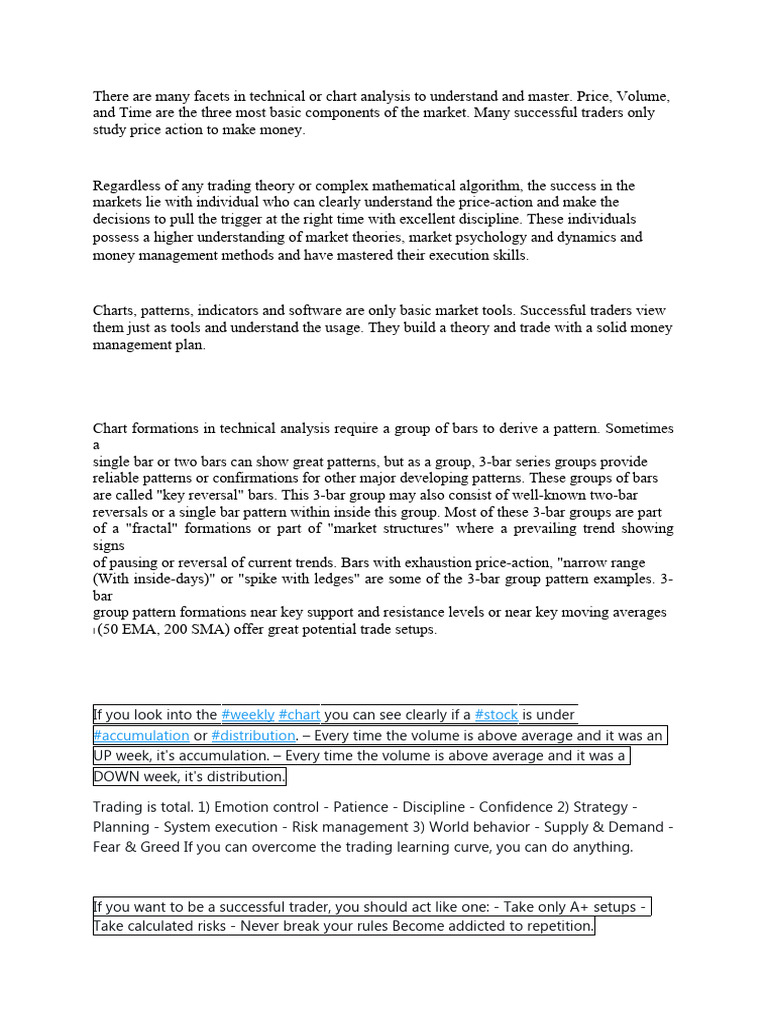 There are many facets in technical or chart analysis to understand and master. Price, Volume, and Time are the three most basic components of the market. Many successful traders only study price action to make money.

Regardless of any trading theory or complex mathematical algorithm, the success in the markets lie with individual who can clearly understand the price-action and make the decisions to pull the trigger at the right time with excellent discipline. These individuals possess a higher understanding of market theories, market psychology and dynamics and money management methods and have mastered their execution skills.

Charts, patterns, indicators and software are only basic market tools. Successful traders view them just as tools and understand the usage. They build a theory and trade with a solid money management plan.

Chart formations in technical analysis require a group of bars to derive a pattern. Sometimes a
single bar or two bars can show great patterns, but as a group, 3-bar series groups provide reliable patterns or confirmations for other major developing patterns. These groups of bars are called "key reversal" bars. This 3-bar group may also consist of well-known two-bar reversals or a single bar pattern within inside this group. Most of these 3-bar groups are part of a "fractal" formations or part of "market structures" where a prevailing trend showing signs
of pausing or reversal of current trends. Bars with exhaustion price-action, "narrow range (With inside-days)" or "spike with ledges" are some of the 3-bar group pattern examples. 3-bar
group pattern formations near key support and resistance levels or near key moving averages (50 EMA, 200 SMA) offer great potential trade setups.

If you look into the #weekly #chart you can see clearly if a #stock is under #accumulation or #distribution. – Every time the volume is above average and it was an UP week, it's accumulation. – Every time the volume is above average and it was a DOWN week, it's distribution.

Trading is total. 1) Emotion control - Patience - Discipline - Confidence 2) Strategy - Planning - System execution - Risk management 3) World behavior - Supply & Demand - Fear & Greed If you can overcome the trading learning curve, you can do anything.

If you want to be a successful trader, you should act like one: - Take only A+ setups - Take calculated risks - Never break your rules Become addicted to repetition.